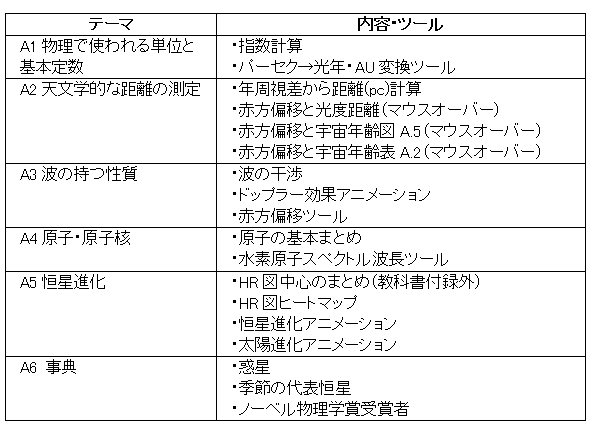 | テーマ | 内容・ツール |
|---|---|
| A1 物理で使われる単位と基本定数 | ・指数計算<br>・パーセク→光年・AU 変換ツール |
| A2 天文学的な距離の測定 | ・年周視差から距離(pc)計算<br>・赤方偏移と光度距離(マウスオーバー)<br>・赤方偏移と宇宙年齢図 A.5(マウスオーバー)<br>・赤方偏移と宇宙年齢表 A.2(マウスオーバー) |
| A3 波の持つ性質 | ・波の干渉<br>・ドップラー効果アニメーション<br>・赤方偏移ツール |
| A4 原子・原子核 | ・原子の基本まとめ<br>・水素原子スペクトル波長ツール |
| A5 恒星進化 | ・HR 図中心のまとめ(教科書付録外)<br>・HR 図ヒートマップ<br>・恒星進化アニメーション<br>・太陽進化アニメーション |
| A6 事典 | ・惑星<br>・季節の代表恒星<br>・ノーベル物理学賞受賞者 |